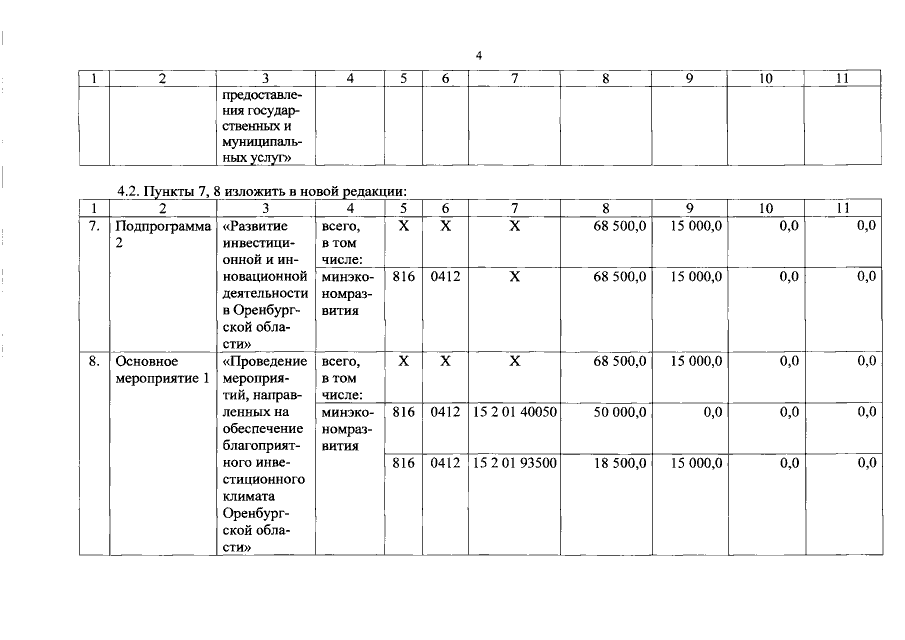 4

| 1 | 2 | 3 | 4 | 5 | 6 | 7 | 8 | 9 | 10 | 11 |
|---|---|---|---|---|---|---|---|---|---|---|
|  |  | предоставления государственных и муниципальных услуг» |  |  |  |  |  |  |  |  |

4.2. Пункты 7, 8 изложить в новой редакции:

| 1 | 2 | 3 | 4 | 5 | 6 | 7 | 8 | 9 | 10 | 11 |
|---|---|---|---|---|---|---|---|---|---|---|
| 7. | Подпрограмма 2 | «Развитие инвестиционной и инновационной деятельности в Оренбургской области» | всего, в том числе: | Х | Х | Х | 68 500,0 | 15 000,0 | 0,0 | 0,0 |
|  |  |  | минэкономразвития | 816 | 0412 | Х | 68 500,0 | 15 000,0 | 0,0 | 0,0 |
| 8. | Основное мероприятие 1 | «Проведение мероприятий, направленных на обеспечение благоприятного инвестиционного климата Оренбургской области» | всего, в том числе: | Х | Х | Х | 68 500,0 | 15 000,0 | 0,0 | 0,0 |
|  |  |  | минэкономразвития | 816 | 0412 | 15 2 01 40050 | 50 000,0 | 0,0 | 0,0 | 0,0 |
|  |  |  |  | 816 | 0412 | 15 2 01 93500 | 18 500,0 | 15 000,0 | 0,0 | 0,0 |